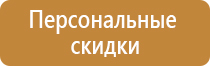 Персональные скидки